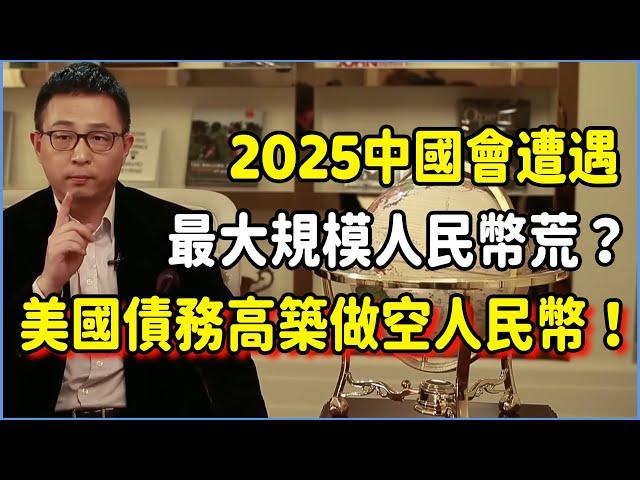 2025中國會遭遇
最大規模人民幣荒？
美國債務高築做空人民幣！